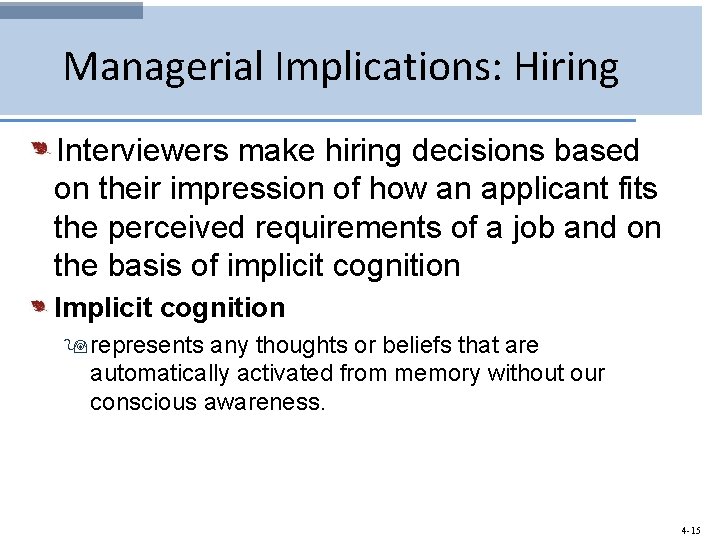 Managerial Implications: Hiring

Interviewers make hiring decisions based on their impression of how an applicant fits the perceived requirements of a job and on the basis of implicit cognition

Implicit cognition

represents any thoughts or beliefs that are automatically activated from memory without our conscious awareness.

4-15